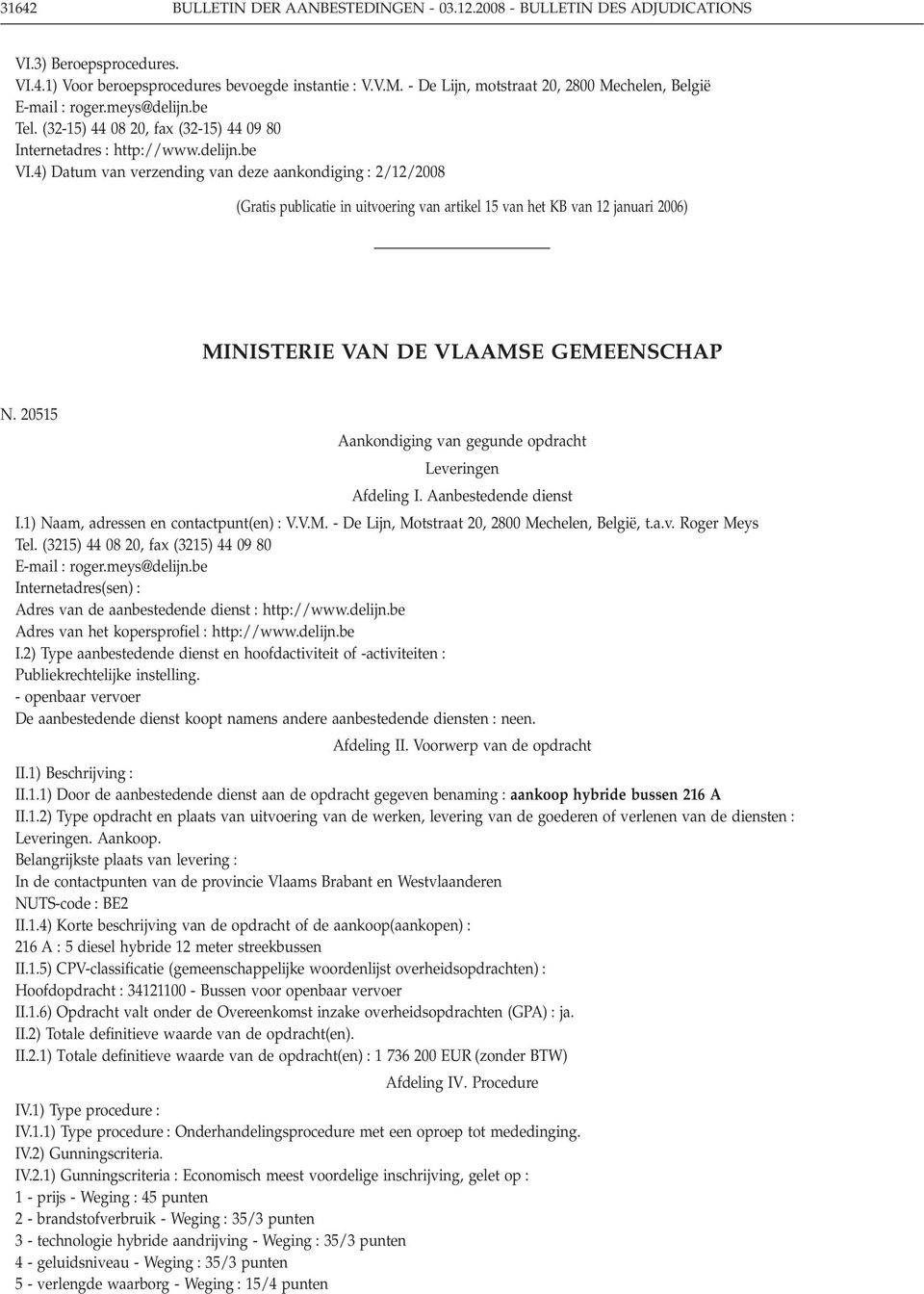 31642 BULLETIN DER AANBESTEDINGEN - 03.12.2008 - BULLETIN DES ADJUDICATIONS

VI.3) Beroepsprocedures.
VI.4.1) Voor beroepsprocedures bevoegde instantie : V.V.M. - De Lijn, motstraat 20, 2800 Mechelen, België
E-mail : roger.meys@delijn.be
Tel. (32-15) 44 08 20, fax (32-15) 44 09 80
Internetadres : http://www.delijn.be
VI.4) Datum van verzending van deze aankondiging : 2/12/2008

(Gratis publicatie in uitvoering van artikel 15 van het KB van 12 januari 2006)

MINISTERIE VAN DE VLAAMSE GEMEENSCHAP

N. 20515

Aankondiging van gegunde opdracht

Leveringen

Afdeling I. Aanbestedende dienst

I.1) Naam, adressen en contactpunt(en) : V.V.M. - De Lijn, Motstraat 20, 2800 Mechelen, België, t.a.v. Roger Meys
Tel. (3215) 44 08 20, fax (3215) 44 09 80
E-mail : roger.meys@delijn.be
Internetadres(sen) :
Adres van de aanbestedende dienst : http://www.delijn.be
Adres van het kopersprofiel : http://www.delijn.be
I.2) Type aanbestedende dienst en hoofdactiviteit of -activiteiten :
Publiekrechtelijke instelling.
- openbaar vervoer
De aanbestedende dienst koopt namens andere aanbestedende diensten : neen.

Afdeling II. Voorwerp van de opdracht

II.1) Beschrijving :
II.1.1) Door de aanbestedende dienst aan de opdracht gegeven benaming : aankoop hybride bussen 216 A
II.1.2) Type opdracht en plaats van uitvoering van de werken, levering van de goederen of verlenen van de diensten :
Leveringen. Aankoop.
Belangrijkste plaats van levering :
In de contactpunten van de provincie Vlaams Brabant en Westvlaanderen
NUTS-code : BE2
II.1.4) Korte beschrijving van de opdracht of de aankoop(aankopen) :
216 A : 5 diesel hybride 12 meter streekbussen
II.1.5) CPV-classificatie (gemeenschappelijke woordenlijst overheidsopdrachten) :
Hoofdopdracht : 34121100 - Bussen voor openbaar vervoer
II.1.6) Opdracht valt onder de Overeenkomst inzake overheidsopdrachten (GPA) : ja.
II.2) Totale definitieve waarde van de opdracht(en).
II.2.1) Totale definitieve waarde van de opdracht(en) : 1 736 200 EUR (zonder BTW)

Afdeling IV. Procedure

IV.1) Type procedure :
IV.1.1) Type procedure : Onderhandelingsprocedure met een oproep tot mededinging.
IV.2) Gunningscriteria.
IV.2.1) Gunningscriteria : Economisch meest voordelige inschrijving, gelet op :
1 - prijs - Weging : 45 punten
2 - brandstofverbruik - Weging : 35/3 punten
3 - technologie hybride aandrijving - Weging : 35/3 punten
4 - geluidsniveau - Weging : 35/3 punten
5 - verlengde waarborg - Weging : 15/4 punten